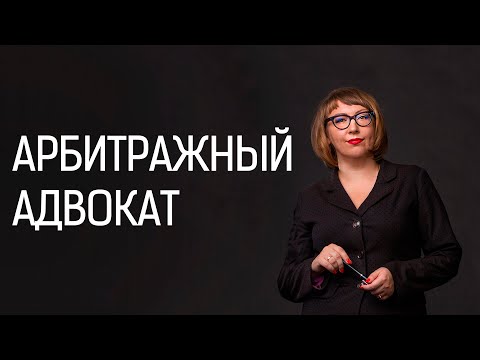 АРБИТРАЖНЫЙ
АДВОКАТ